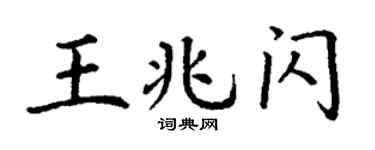 王兆闪

词典网